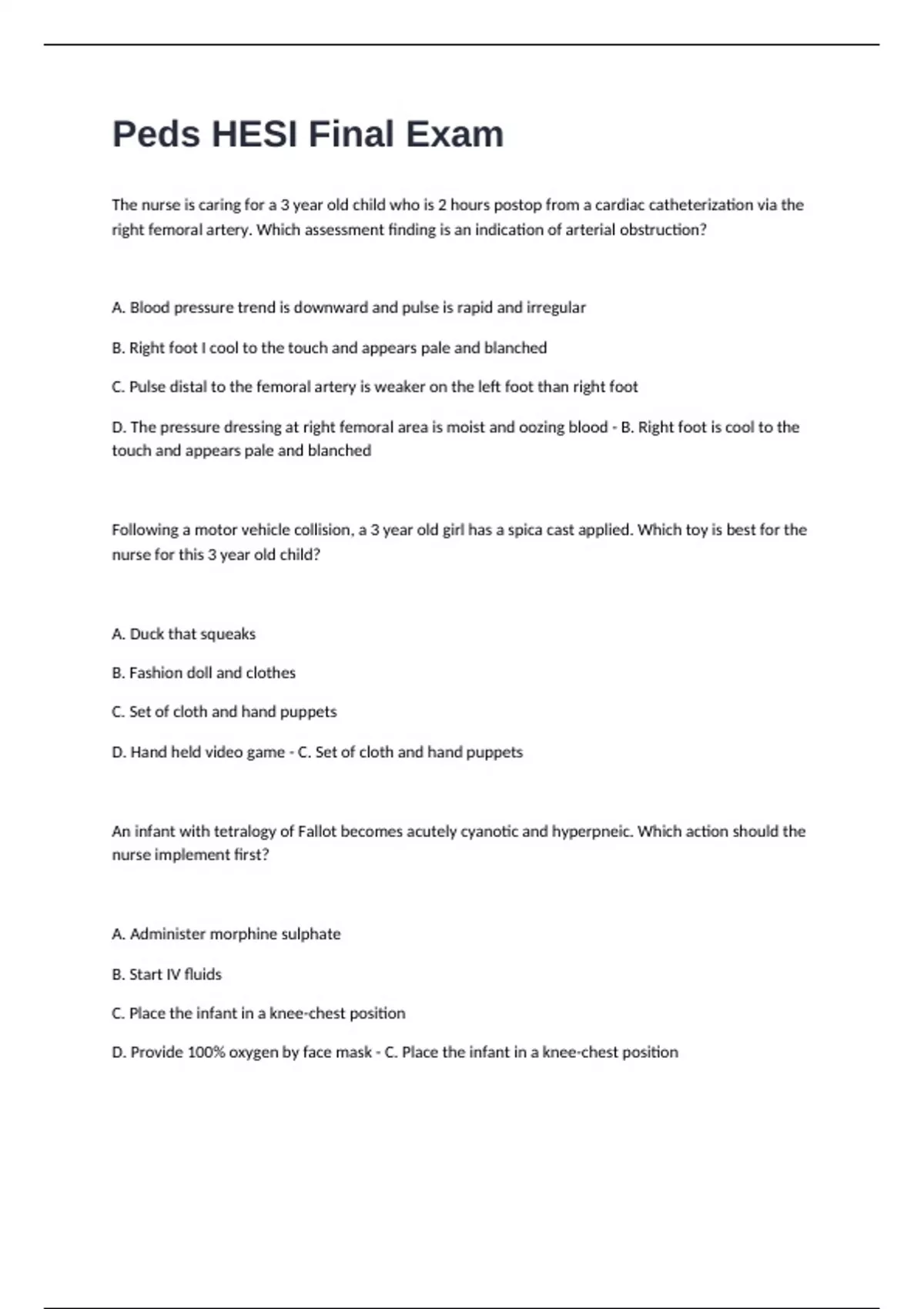 Peds HESI Final Exam

The nurse is caring for a 3 year old child who is 2 hours postop from a cardiac catheterization via the right femoral artery. Which assessment finding is an indication of arterial obstruction?

A. Blood pressure trend is downward and pulse is rapid and irregular

B. Right foot I cool to the touch and appears pale and blanched

C. Pulse distal to the femoral artery is weaker on the left foot than right foot

D. The pressure dressing at right femoral area is moist and oozing blood - B. Right foot is cool to the touch and appears pale and blanched

Following a motor vehicle collision, a 3 year old girl has a spica cast applied. Which toy is best for the nurse for this 3 year old child?

A. Duck that squeaks

B. Fashion doll and clothes

C. Set of cloth and hand puppets

D. Hand held video game - C. Set of cloth and hand puppets

An infant with tetralogy of Fallot becomes acutely cyanotic and hyperpneic. Which action should the nurse implement first?

A. Administer morphine sulphate

B. Start IV fluids

C. Place the infant in a knee-chest position

D. Provide 100% oxygen by face mask - C. Place the infant in a knee-chest position